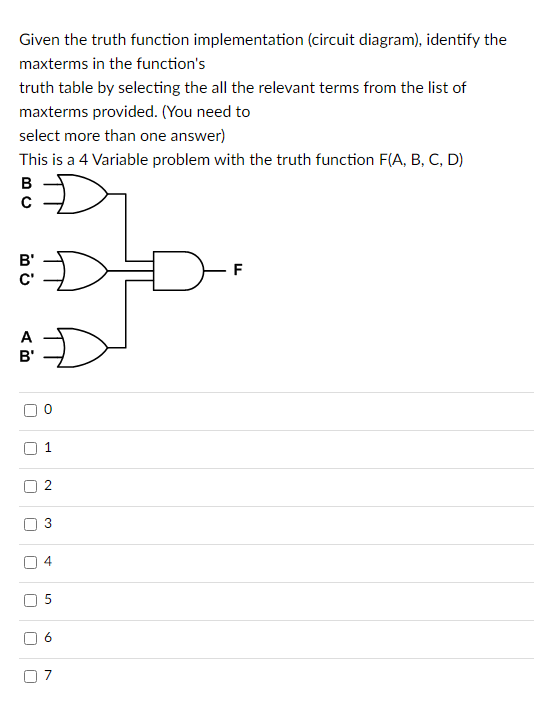 Given the truth function implementation (circuit diagram), identify the maxterms in the function's
truth table by selecting the all the relevant terms from the list of maxterms provided. (You need to
select more than one answer)
This is a 4 Variable problem with the truth function F(A, B, C, D)

B
C
B'
C'
A
B'
F

0

1

2

3

4

5

6

7